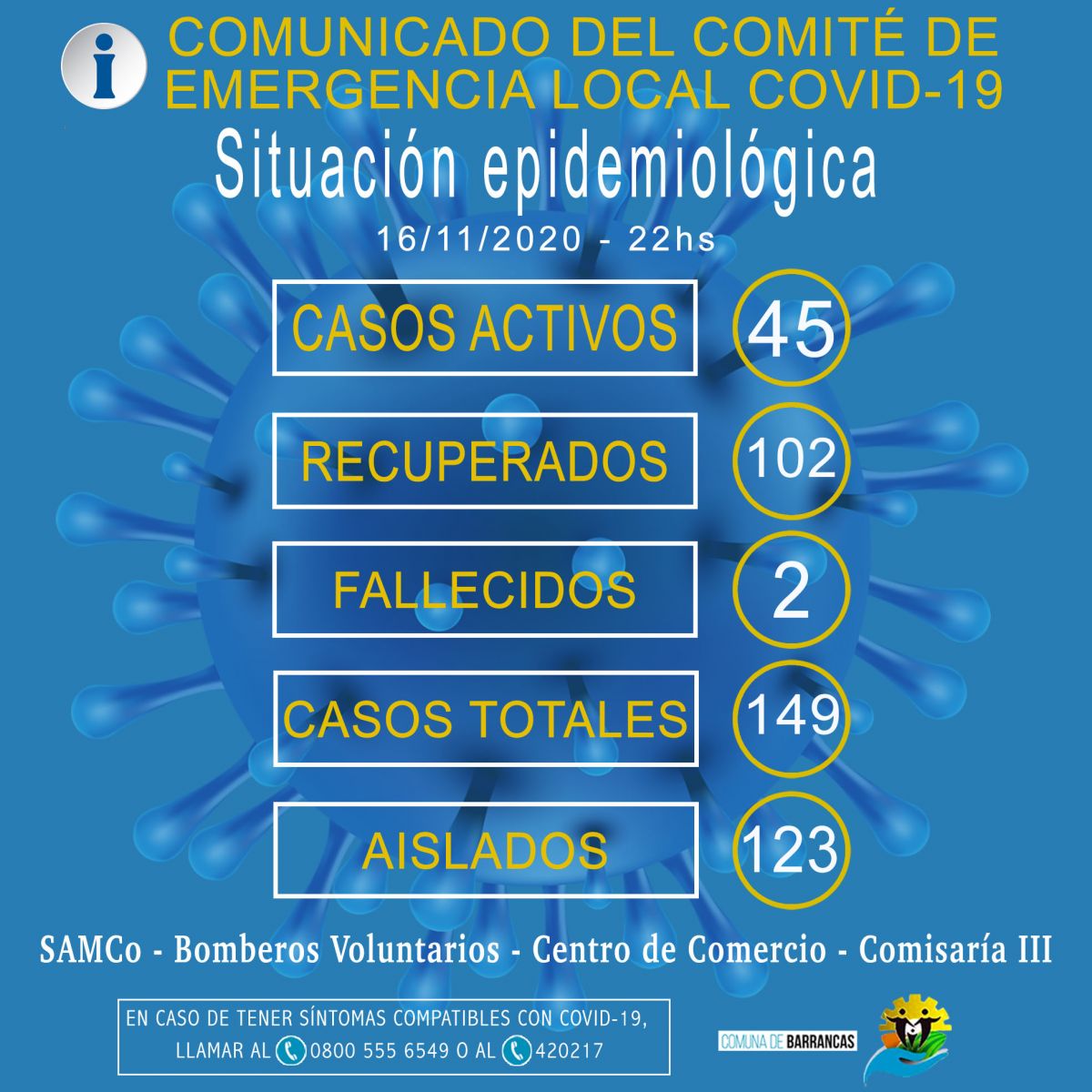 i

COMUNICADO DEL COMITÉ DE EMERGENCIA LOCAL COVID-19

Situación epidemiológica

16/11/2020 - 22hs

CASOS ACTIVOS 45

RECUPERADOS 102

FALLECIDOS 2

CASOS TOTALES 149

AISLADOS 123

SAMCo - Bomberos Voluntarios - Centro de Comercio - Comisaría III

EN CASO DE TENER SÍNTOMAS COMPATIBLES CON COVID-19, LLAMAR AL 0800 555 6549 O AL 420217

COMUNA DE BARRANCAS